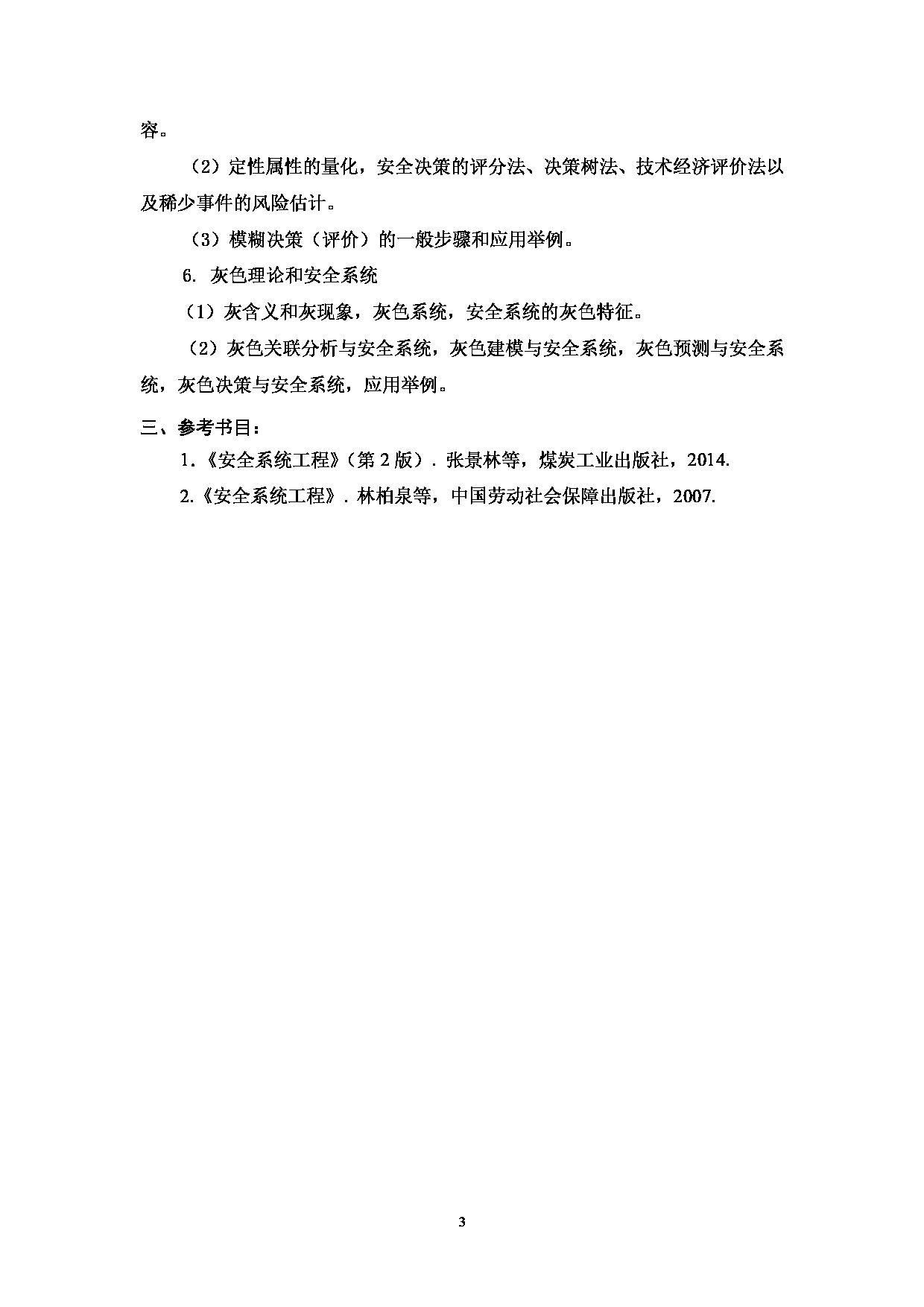 容。

（2）定性属性的量化，安全决策的评分法、决策树法、技术经济评价法以及稀少事件的风险估计。

（3）模糊决策（评价）的一般步骤和应用举例。

6. 灰色理论和安全系统

（1）灰含义和灰现象，灰色系统，安全系统的灰色特征。

（2）灰色关联分析与安全系统，灰色建模与安全系统，灰色预测与安全系统，灰色决策与安全系统，应用举例。

三、参考书目：

1.《安全系统工程》（第 2 版）. 张景林等，煤炭工业出版社，2014.

2.《安全系统工程》. 林柏泉等，中国劳动社会保障出版社，2007.

3